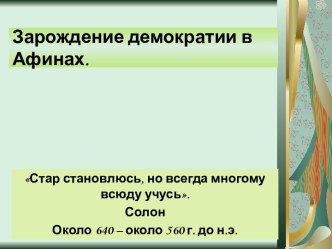 Зарождение демократии в Афинах.

«Стар становлюсь, но всегда многому всюду учусь».
Солон
Около 640 – около 560 г. до н.э.